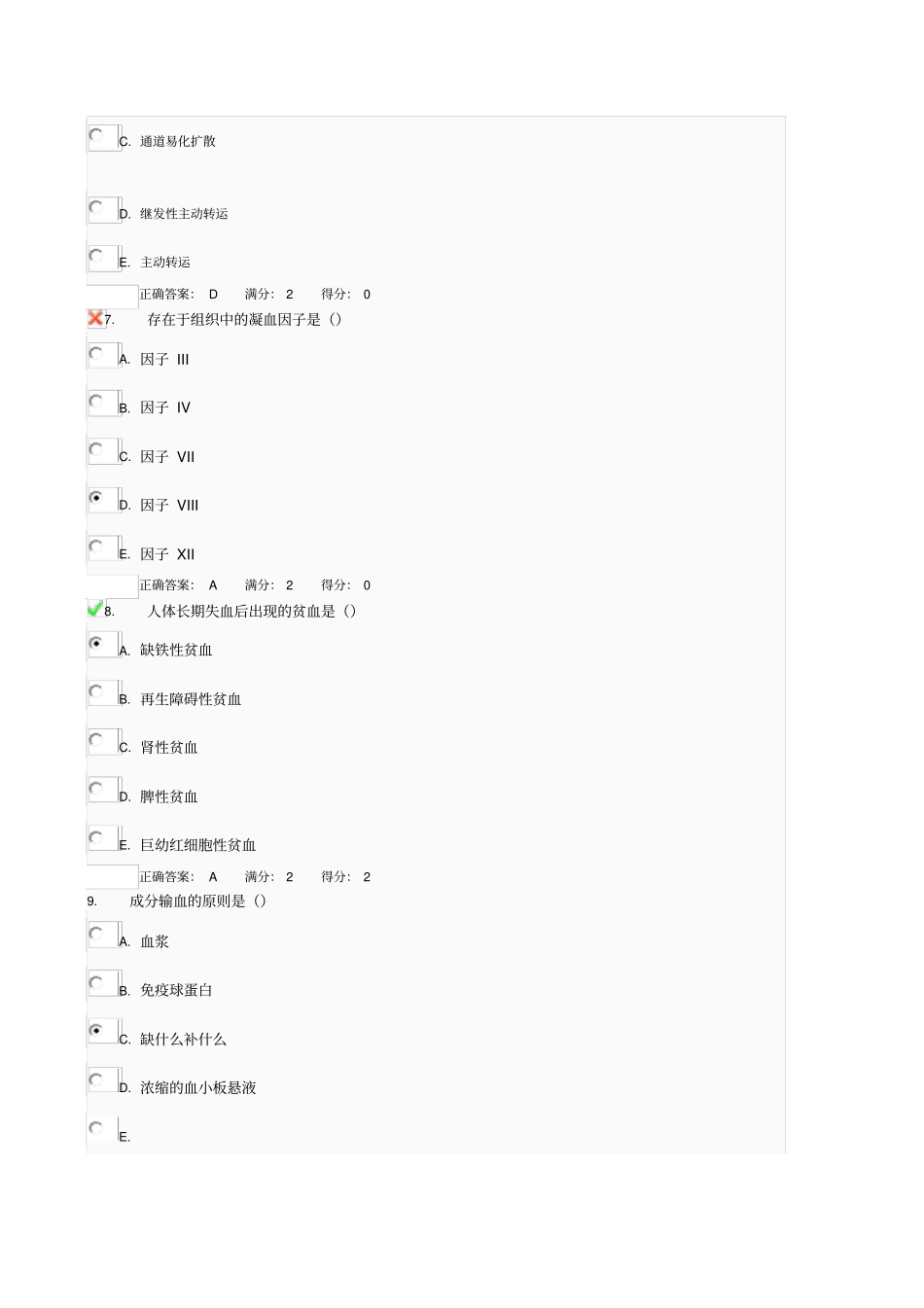 C. 通道易化扩散

D. 继发性主动转运

E. 主动转运

正确答案: D 满分: 2 得分: 0

7. 存在于组织中的凝血因子是()

A. 因子 III

B. 因子 IV

C. 因子 VII

D. 因子 VIII

E. 因子 XII

正确答案: A 满分: 2 得分: 0

8. 人体长期失血后出现的贫血是()

A. 缺铁性贫血

B. 再生障碍性贫血

C. 肾性贫血

D. 脾性贫血

E. 巨幼红细胞性贫血

正确答案: A 满分: 2 得分: 2

9. 成分输血的原则是()

A. 血浆

B. 免疫球蛋白

C. 缺什么补什么

D. 浓缩的血小板悬液

E.